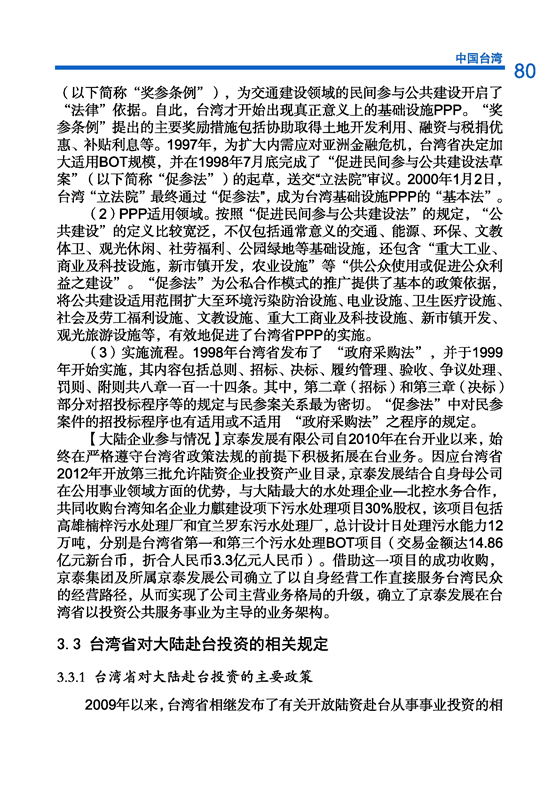 中国台湾 80

（以下简称“奖参条例”），为交通建设领域的民间参与公共建设开启了“法律”依据。自此，台湾才开始出现真正意义上的基础设施PPP。“奖参条例”提出的主要奖励措施包括协助取得土地开发利用、融资与税捐优惠、补贴利息等。1997年，为扩大内需应对亚洲金融危机，台湾省决定加大适用BOT规模，并在1998年7月底完成了“促进民间参与公共建设法草案”（以下简称“促参法”）的起草，送交“立法院”审议。2000年1月2日，台湾“立法院”最终通过“促参法”，成为台湾基础设施PPP的“基本法”。

（2）PPP适用领域。按照“促进民间参与公共建设法”的规定，“公共建设”的定义比较宽泛，不仅包括通常意义的交通、能源、环保、文教体卫、观光休闲、社劳福利、公园绿地等基础设施，还包含“重大工业、商业及科技设施，新市镇开发，农业设施”等“供公众使用或促进公众利益之建设”。“促参法”为公私合作模式的推广提供了基本的政策依据，将公共建设适用范围扩大至环境污染防治设施、电业设施、卫生医疗设施、社会及劳工福利设施、文教设施、重大工商业及科技设施、新市镇开发、观光旅游设施等，有效地促进了台湾省PPP的实施。

（3）实施流程。1998年台湾省发布了 “政府采购法”，并于1999年开始实施，其内容包括总则、招标、决标、履约管理、验收、争议处理、罚则、附则共八章一百一十四条。其中，第二章（招标）和第三章（决标）部分对招投标程序等的规定与民参案关系最为密切。“促参法”中对民参案件的招投标程序也有适用或不适用 “政府采购法”之程序的规定。

【大陆企业参与情况】京泰发展有限公司自2010年在台开业以来，始终在严格遵守台湾省政策法规的前提下积极拓展在台业务。因应台湾省2012年开放第三批允许陆资企业投资产业目录，京泰发展结合自身母公司在公用事业领域方面的优势，与大陆最大的水处理企业—北控水务合作，共同收购台湾知名企业力麒建设项下污水处理项目30%股权，该项目包括高雄楠梓污水处理厂和宜兰罗东污水处理厂，总计设计日处理污水能力12万吨，分别是台湾省第一和第三个污水处理BOT项目（交易金额达14.86亿元新台币，折合人民币3.3亿元人民币）。借助这一项目的成功收购，京泰集团及所属京泰发展公司确立了以自身经营工作直接服务台湾民众的经营路径，从而实现了公司主营业务格局的升级，确立了京泰发展在台湾省以投资公共服务事业为主导的业务架构。

3.3 台湾省对大陆赴台投资的相关规定

3.3.1 台湾省对大陆赴台投资的主要政策

2009年以来，台湾省相继发布了有关开放陆资赴台从事事业投资的相